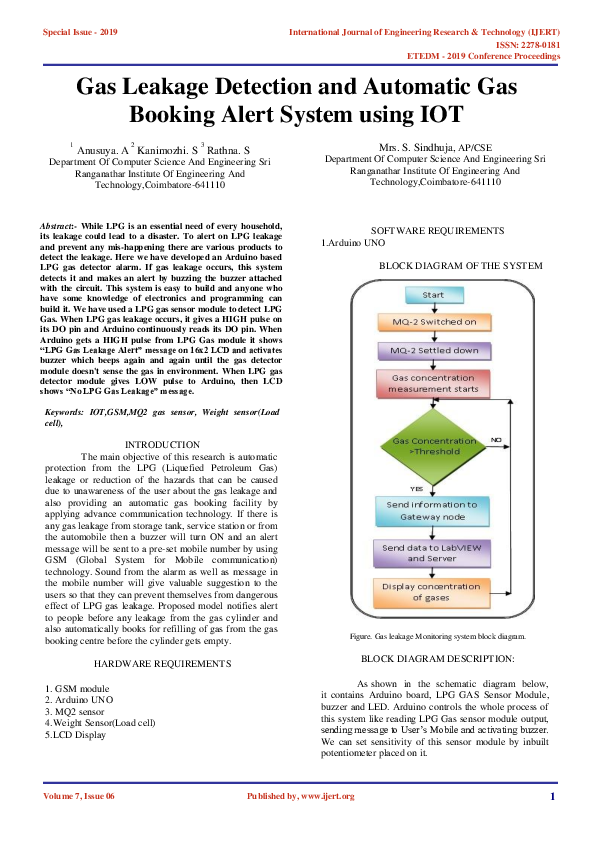 Special Issue - 2019

International Journal of Engineering Research & Technology (IJERT)
ISSN: 2278-0181
ETEDM - 2019 Conference Proceedings

Gas Leakage Detection and Automatic Gas Booking Alert System using IOT

$^1$ Anusuya. A $^2$ Kanimozhi. S $^3$ Rathna. S
Department Of Computer Science And Engineering Sri Ranganathar Institute Of Engineering And Technology,Coimbatore-641110

Mrs. S. Sindhuja, AP/CSE
Department Of Computer Science And Engineering Sri Ranganathar Institute Of Engineering And Technology,Coimbatore-641110

Abstract:- While LPG is an essential need of every household, its leakage could lead to a disaster. To alert on LPG leakage and prevent any mis-happening there are various products to detect the leakage. Here we have developed an Arduino based LPG gas detector alarm. If gas leakage occurs, this system detects it and makes an alert by buzzing the buzzer attached with the circuit. This system is easy to build and anyone who have some knowledge of electronics and programming can build it. We have used a LPG gas sensor module to detect LPG Gas. When LPG gas leakage occurs, it gives a HIGH pulse on its DO pin and Arduino continuously reads its DO pin. When Arduino gets a HIGH pulse from LPG Gas module it shows "LPG Gas Leakage Alert" message on 16x2 LCD and activates buzzer which beeps again and again until the gas detector module doesn't sense the gas in environment. When LPG gas detector module gives LOW pulse to Arduino, then LCD shows "No LPG Gas Leakage" message.

Keywords: IOT,GSM,MQ2 gas sensor, Weight sensor(Load cell),

INTRODUCTION

The main objective of this research is automatic protection from the LPG (Liquefied Petroleum Gas) leakage or reduction of the hazards that can be caused due to unawareness of the user about the gas leakage and also providing an automatic gas booking facility by applying advance communication technology. If there is any gas leakage from storage tank, service station or from the automobile then a buzzer will turn ON and an alert message will be sent to a pre-set mobile number by using GSM (Global System for Mobile communication) technology. Sound from the alarm as well as message in the mobile number will give valuable suggestion to the users so that they can prevent themselves from dangerous effect of LPG gas leakage. Proposed model notifies alert to people before any leakage from the gas cylinder and also automatically books for refilling of gas from the gas booking centre before the cylinder gets empty.

HARDWARE REQUIREMENTS

1. GSM module
2. Arduino UNO
3. MQ2 sensor
4.Weight Sensor(Load cell)
5.LCD Display

SOFTWARE REQUIREMENTS
1.Arduino UNO

BLOCK DIAGRAM OF THE SYSTEM

Start
MQ-2 Switched on
MQ-2 Settled down
Gas concentration measurement starts
Gas Concentration >Threshold
NO
YES
Send information to Gateway node
Send data to LabVIEW and Server
Display concentration of gases

Figure. Gas leakage Monitoring system block diagram.

BLOCK DIAGRAM DESCRIPTION:

As shown in the schematic diagram below, it contains Arduino board, LPG GAS Sensor Module, buzzer and LED. Arduino controls the whole process of this system like reading LPG Gas sensor module output, sending message to User's Mobile and activating buzzer. We can set sensitivity of this sensor module by inbuilt potentiometer placed on it.

Volume 7, Issue 06

Published by, www.ijert.org

1